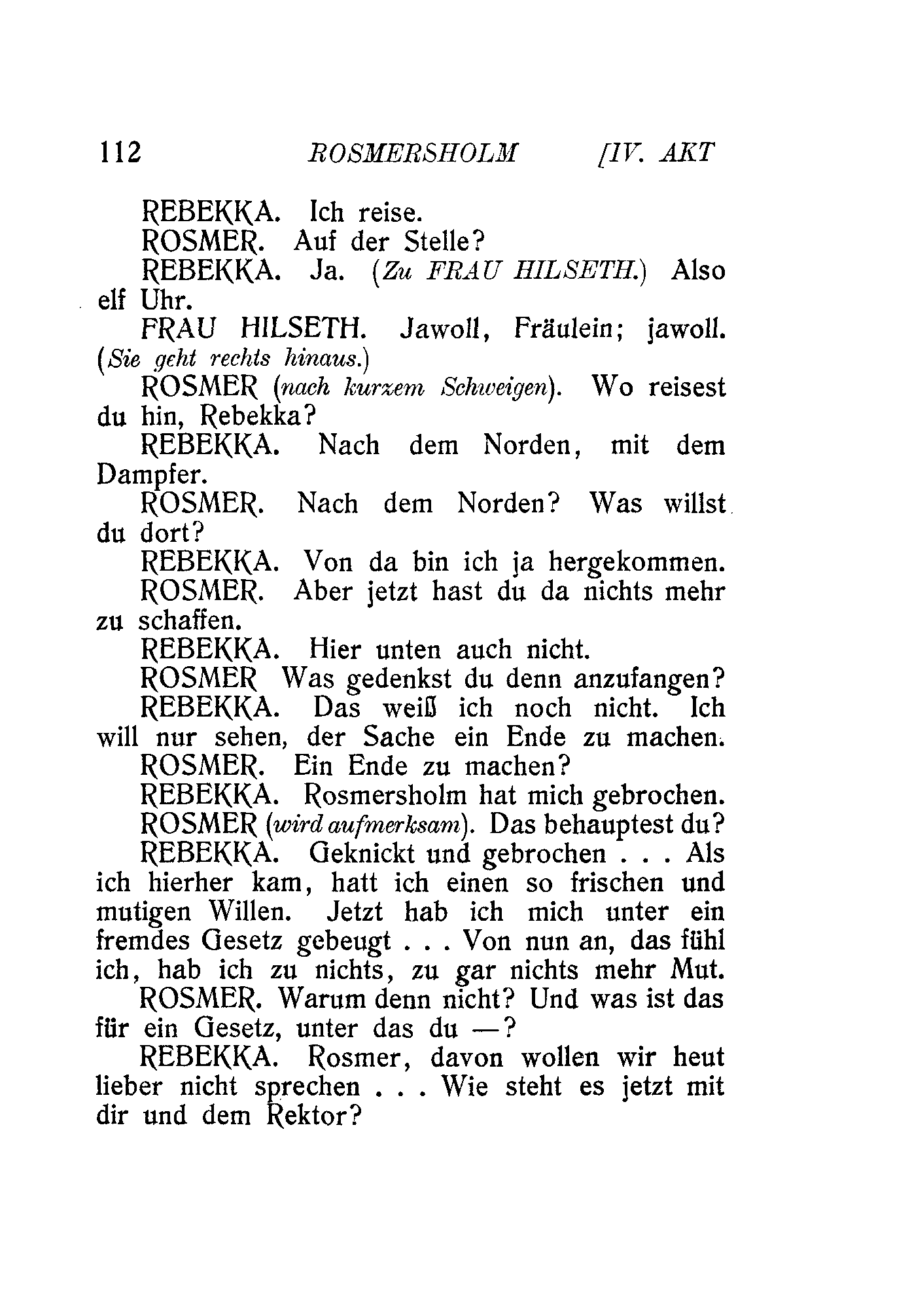 112 ROSMERSHOLM [IV. AKT

REBEKKA. Ich reise.

ROSMER. Auf der Stelle?

REBEKKA. Ja. (Zu FRAU HILSETH.) Also elf Uhr.

FRAU HILSETH. Jawoll, Fräulein; jawoll. (Sie geht rechts hinaus.)

ROSMER (nach kurzem Schweigen). Wo reisest du hin, Rebekka?

REBEKKA. Nach dem Norden, mit dem Dampfer.

ROSMER. Nach dem Norden? Was willst du dort?

REBEKKA. Von da bin ich ja hergekommen.

ROSMER. Aber jetzt hast du da nichts mehr zu schaffen.

REBEKKA. Hier unten auch nicht.

ROSMER Was gedenkst du denn anzufangen?

REBEKKA. Das weiß ich noch nicht. Ich will nur sehen, der Sache ein Ende zu machen.

ROSMER. Ein Ende zu machen?

REBEKKA. Rosmersholm hat mich gebrochen.

ROSMER (wird aufmerksam). Das behauptest du?

REBEKKA. Geknickt und gebrochen . . . Als ich hierher kam, hatt ich einen so frischen und mutigen Willen. Jetzt hab ich mich unter ein fremdes Gesetz gebeugt . . . Von nun an, das fühl ich, hab ich zu nichts, zu gar nichts mehr Mut.

ROSMER. Warum denn nicht? Und was ist das für ein Gesetz, unter das du —?

REBEKKA. Rosmer, davon wollen wir heut lieber nicht sprechen . . . Wie steht es jetzt mit dir und dem Rektor?